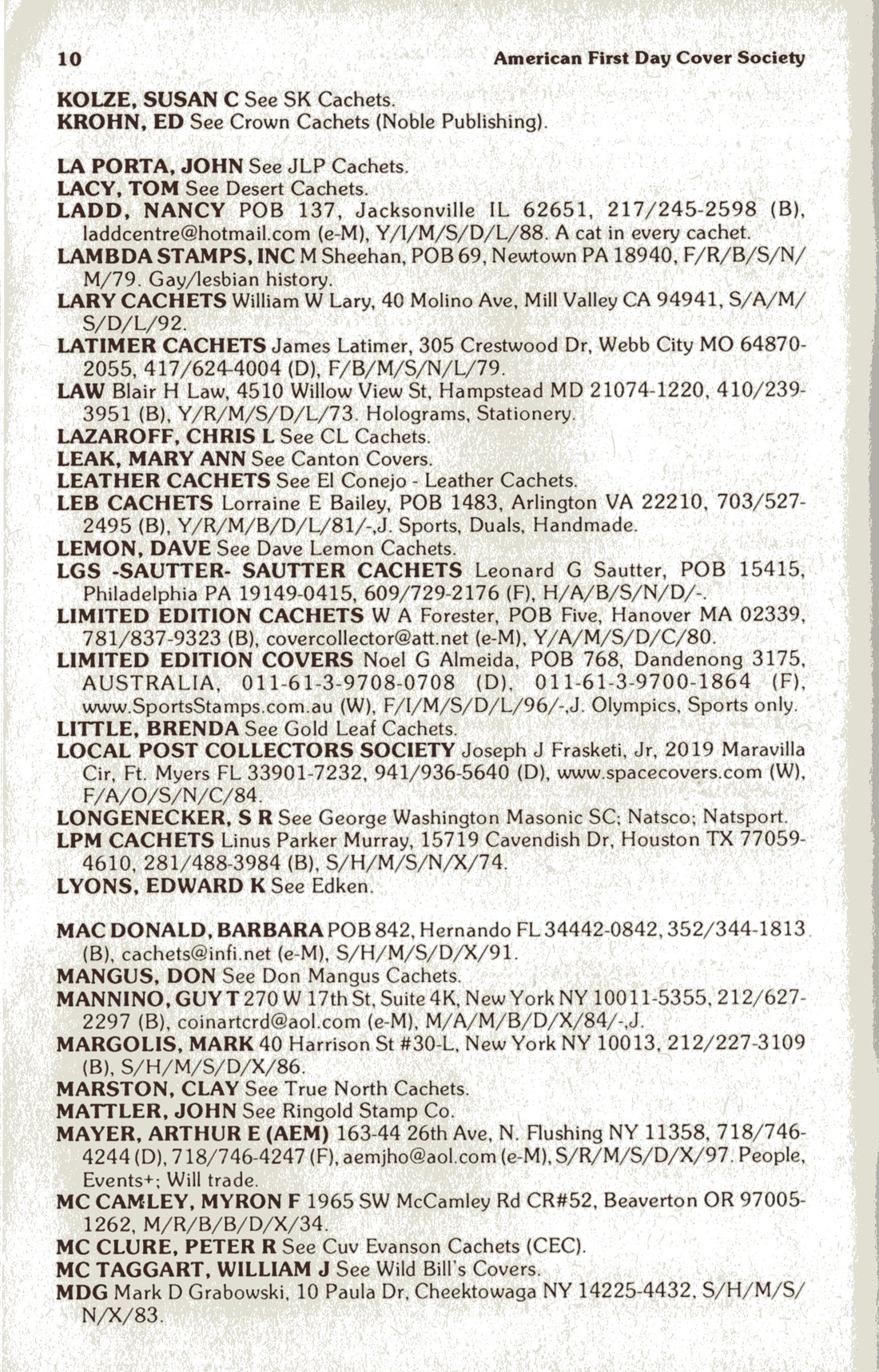 10 American First Day Cover Society

KOLZE, SUSAN C See SK Cachets.
KROHN, ED See Crown Cachets (Noble Publishing).

LA PORTA, JOHN See JLP Cachets.
LACY, TOM See Desert Cachets.
LADD, NANCY POB 137, Jacksonville IL 62651, 217/245-2598 (B), laddcentre@hotmail.com (e-M), Y/I/M/S/D/L/88. A cat in every cachet.
LAMBDA STAMPS, INC M Sheehan, POB 69, Newtown PA 18940, F/R/B/S/N/M/79. Gay/lesbian history.
LARY CACHETS William W Lary, 40 Molino Ave, Mill Valley CA 94941, S/A/M/S/D/L/92.
LATIMER CACHETS James Latimer, 305 Crestwood Dr, Webb City MO 64870-2055, 417/624-4004 (D), F/B/M/S/N/L/79.
LAW Blair H Law, 4510 Willow View St, Hampstead MD 21074-1220, 410/239-3951 (B), Y/R/M/S/D/L/73. Holograms, Stationery.
LAZAROFF, CHRIS L See CL Cachets.
LEAK, MARY ANN See Canton Covers.
LEATHER CACHETS See El Conejo - Leather Cachets.
LEB CACHETS Lorraine E Bailey, POB 1483, Arlington VA 22210, 703/527-2495 (B), Y/R/M/B/D/L/81/-,J. Sports, Duals, Handmade.
LEMON, DAVE See Dave Lemon Cachets.
LGS -SAUTTER- SAUTTER CACHETS Leonard G Sautter, POB 15415, Philadelphia PA 19149-0415, 609/729-2176 (F), H/A/B/S/N/D/-.
LIMITED EDITION CACHETS W A Forester, POB Five, Hanover MA 02339, 781/837-9323 (B), covercollector@att.net (e-M), Y/A/M/S/D/C/80.
LIMITED EDITION COVERS Noel G Almeida, POB 768, Dandenong 3175, AUSTRALIA, 011-61-3-9708-0708 (D), 011-61-3-9700-1864 (F), www.SportsStamps.com.au (W), F/I/M/S/D/L/96/-,J. Olympics, Sports only.
LITTLE, BRENDA See Gold Leaf Cachets.
LOCAL POST COLLECTORS SOCIETY Joseph J Frasketi, Jr, 2019 Maravilla Cir, Ft. Myers FL 33901-7232, 941/936-5640 (D), www.spacecovers.com (W), F/A/O/S/N/C/84.
LONGENECKER, S R See George Washington Masonic SC; Natsco; Natsport.
LPM CACHETS Linus Parker Murray, 15719 Cavendish Dr, Houston TX 77059-4610, 281/488-3984 (B), S/H/M/S/N/X/74.
LYONS, EDWARD K See Edken.

MAC DONALD, BARBARA POB 842, Hernando FL 34442-0842, 352/344-1813 (B), cachets@infi.net (e-M), S/H/M/S/D/X/91.
MANGUS, DON See Don Mangus Cachets.
MANNINO, GUY T 270 W 17th St, Suite 4K, New York NY 10011-5355, 212/627-2297 (B), coinartcrd@aol.com (e-M), M/A/M/B/D/X/84/-,J.
MARGOLIS, MARK 40 Harrison St #30-L, New York NY 10013, 212/227-3109 (B), S/H/M/S/D/X/86.
MARSTON, CLAY See True North Cachets.
MATTLER, JOHN See Ringold Stamp Co.
MAYER, ARTHUR E (AEM) 163-44 26th Ave, N. Flushing NY 11358, 718/746-4244 (D), 718/746-4247 (F), aemjho@aol.com (e-M), S/R/M/S/D/X/97. People, Events+; Will trade.
MC CAMLEY, MYRON F 1965 SW McCamley Rd CR#52, Beaverton OR 97005-1262, M/R/B/B/D/X/34.
MC CLURE, PETER R See Cuv Evanson Cachets (CEC).
MC TAGGART, WILLIAM J See Wild Bill's Covers.
MDG Mark D Grabowski, 10 Paula Dr, Cheektowaga NY 14225-4432, S/H/M/S/N/X/83.